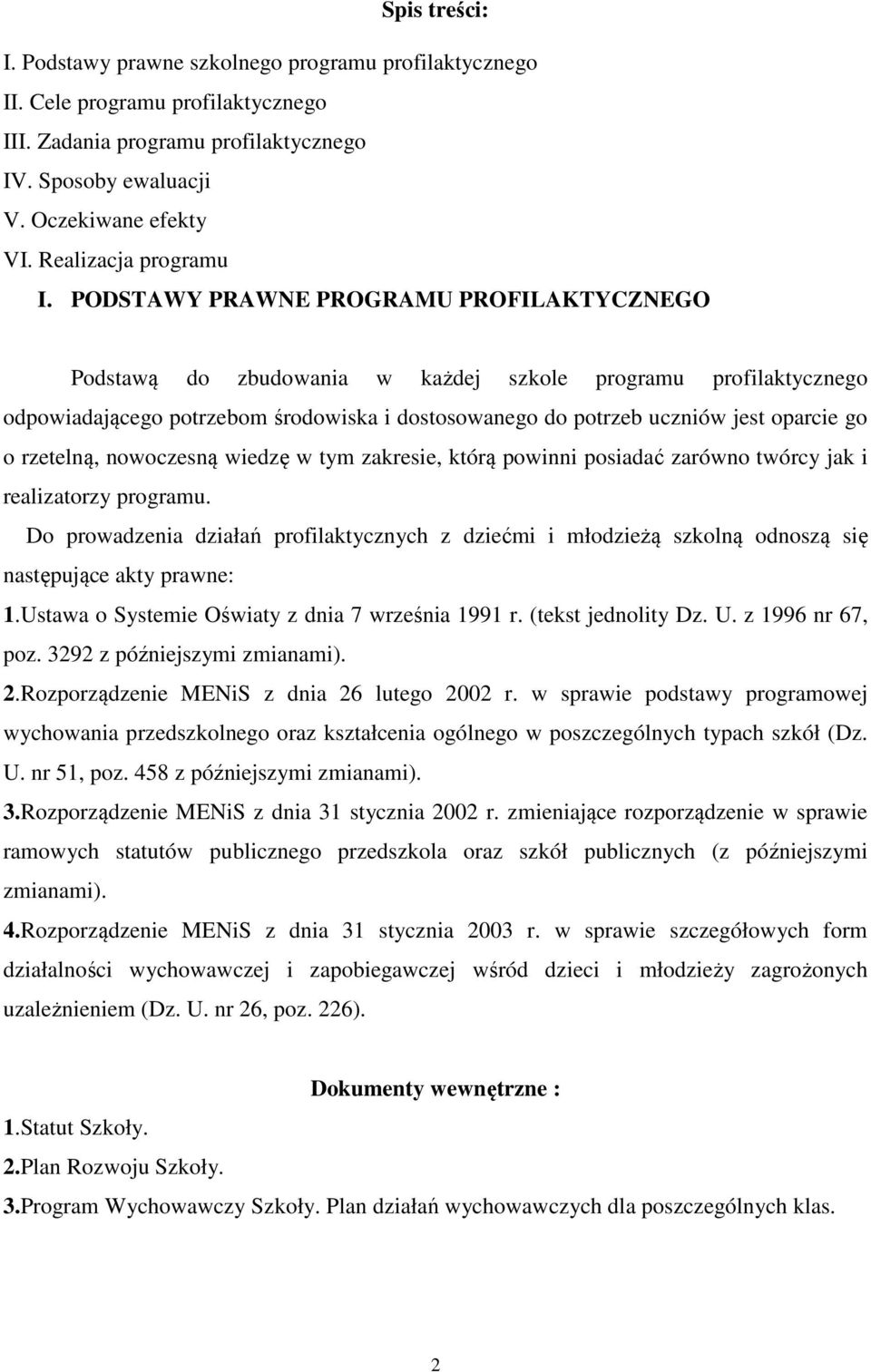 Spis treści:

I. Podstawy prawne szkolnego programu profilaktycznego
II. Cele programu profilaktycznego
III. Zadania programu profilaktycznego
IV. Sposoby ewaluacji
V. Oczekiwane efekty
VI. Realizacja programu

I. PODSTAWY PRAWNE PROGRAMU PROFILAKTYCZNEGO

Podstawą do zbudowania w każdej szkole programu profilaktycznego odpowiadającego potrzebom środowiska i dostosowanego do potrzeb uczniów jest oparcie go o rzetelną, nowoczesną wiedzę w tym zakresie, którą powinni posiadać zarówno twórcy jak i realizatorzy programu.

Do prowadzenia działań profilaktycznych z dziećmi i młodzieżą szkolną odnoszą się następujące akty prawne:

1.Ustawa o Systemie Oświaty z dnia 7 września 1991 r. (tekst jednolity Dz. U. z 1996 nr 67, poz. 3292 z późniejszymi zmianami).

2.Rozporządzenie MENiS z dnia 26 lutego 2002 r. w sprawie podstawy programowej wychowania przedszkolnego oraz kształcenia ogólnego w poszczególnych typach szkół (Dz. U. nr 51, poz. 458 z późniejszymi zmianami).

3.Rozporządzenie MENiS z dnia 31 stycznia 2002 r. zmieniające rozporządzenie w sprawie ramowych statutów publicznego przedszkola oraz szkół publicznych (z późniejszymi zmianami).

4.Rozporządzenie MENiS z dnia 31 stycznia 2003 r. w sprawie szczegółowych form działalności wychowawczej i zapobiegawczej wśród dzieci i młodzieży zagrożonych uzależnieniem (Dz. U. nr 26, poz. 226).

Dokumenty wewnętrzne :

1.Statut Szkoły.
2.Plan Rozwoju Szkoły.
3.Program Wychowawczy Szkoły. Plan działań wychowawczych dla poszczególnych klas.

2